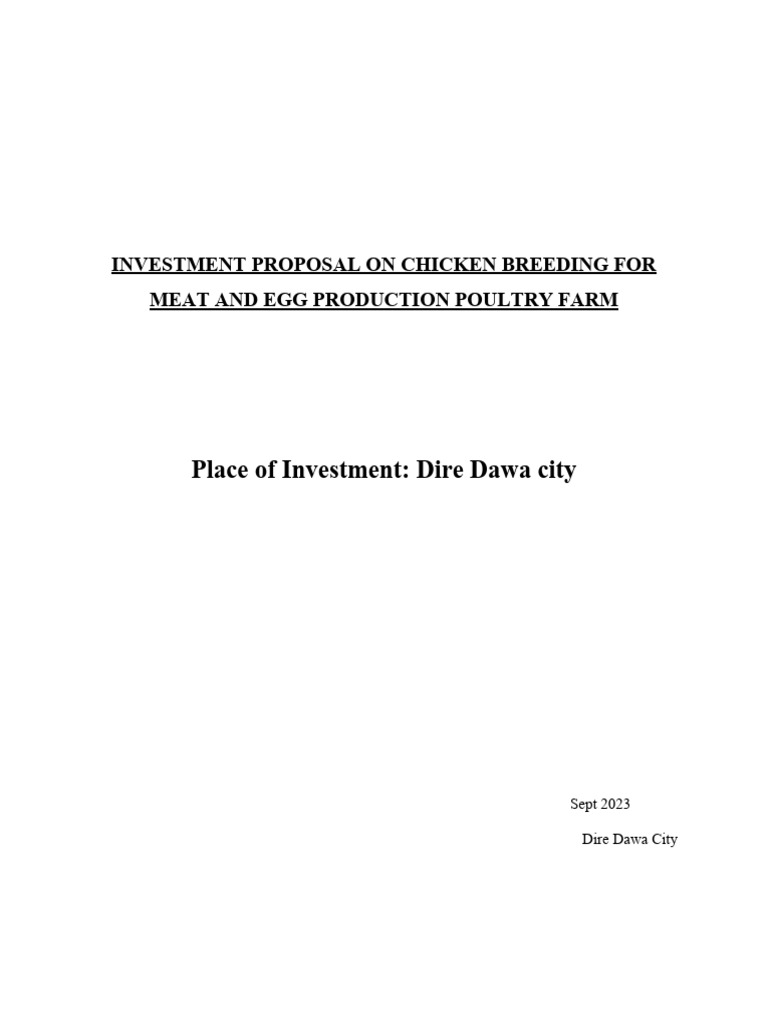 INVESTMENT PROPOSAL ON CHICKEN BREEDING FOR MEAT AND EGG PRODUCTION POULTRY FARM

Place of Investment: Dire Dawa city

Sept 2023

Dire Dawa City